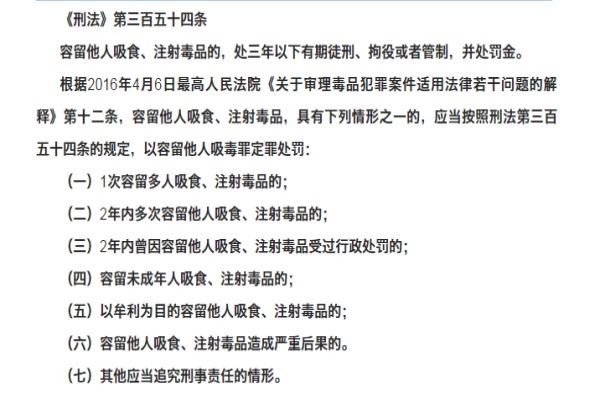 《刑法》第三百五十四条

容留他人吸食、注射毒品的，处三年以下有期徒刑、拘役或者管制，并处罚金。

根据2016年4月6日最高人民法院《关于审理毒品犯罪案件适用法律若干问题的解释》第十二条，容留他人吸食、注射毒品，具有下列情形之一的，应当按照刑法第三百五十四条的规定，以容留他人吸毒罪定罪处罚：

（一）1次容留多人吸食、注射毒品的；

（二）2年内多次容留他人吸食、注射毒品的；

（三）2年内曾因容留他人吸食、注射毒品受过行政处罚的；

（四）容留未成年人吸食、注射毒品的；

（五）以牟利为目的容留他人吸食、注射毒品的；

（六）容留他人吸食、注射毒品造成严重后果的。

（七）其他应当追究刑事责任的情形。